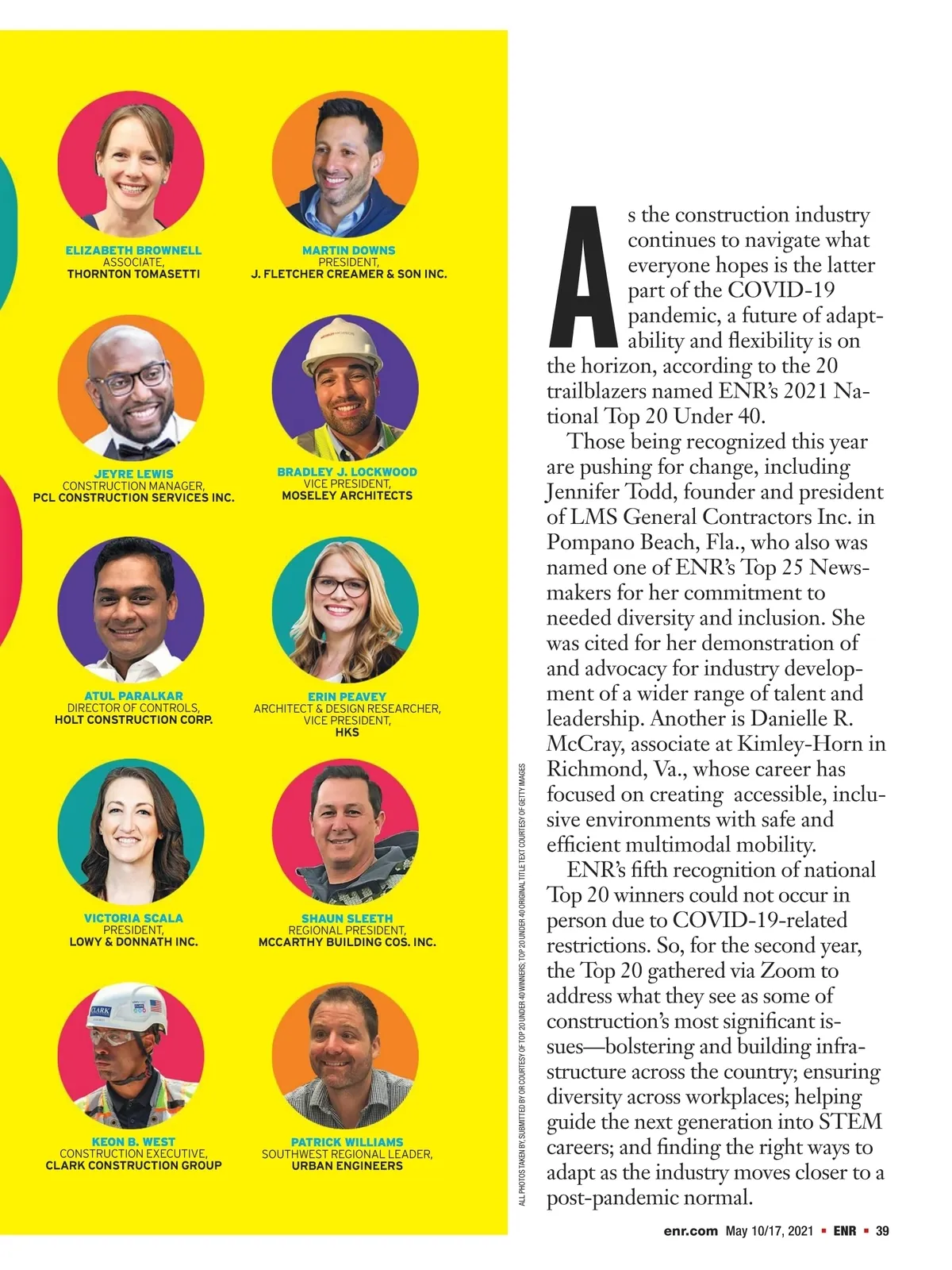 ELIZABETH BROWNELL
ASSOCIATE,
THORNTON TOMASETTI

MARTIN DOWNS
PRESIDENT,
J. FLETCHER CREAMER & SON INC.

JEYRE LEWIS
CONSTRUCTION MANAGER,
PCL CONSTRUCTION SERVICES INC.

BRADLEY J. LOCKWOOD
VICE PRESIDENT,
MOSELEY ARCHITECTS

ATUL PARALKAR
DIRECTOR OF CONTROLS,
HOLT CONSTRUCTION CORP.

ERIN PEAVEY
ARCHITECT & DESIGN RESEARCHER,
VICE PRESIDENT,
HKS

VICTORIA SCALA
PRESIDENT,
LOWY & DONNATH INC.

SHAUN SLEETH
REGIONAL PRESIDENT,
MCCARTHY BUILDING COS. INC.

KEON B. WEST
CONSTRUCTION EXECUTIVE,
CLARK CONSTRUCTION GROUP

PATRICK WILLIAMS
SOUTHWEST REGIONAL LEADER,
URBAN ENGINEERS

ALL PHOTOS TAKEN BY, SUBMITTED BY OR COURTESY OF TOP 20 UNDER 40 WINNERS; TOP 20 UNDER 40 ORIGINAL TITLE TEXT COURTESY OF GETTY IMAGES

As the construction industry continues to navigate what everyone hopes is the latter part of the COVID-19 pandemic, a future of adaptability and flexibility is on the horizon, according to the 20 trailblazers named ENR's 2021 National Top 20 Under 40.

Those being recognized this year are pushing for change, including Jennifer Todd, founder and president of LMS General Contractors Inc. in Pompano Beach, Fla., who also was named one of ENR's Top 25 Newsmakers for her commitment to needed diversity and inclusion. She was cited for her demonstration of and advocacy for industry development of a wider range of talent and leadership. Another is Danielle R. McCray, associate at Kimley-Horn in Richmond, Va., whose career has focused on creating accessible, inclusive environments with safe and efficient multimodal mobility.

ENR's fifth recognition of national Top 20 winners could not occur in person due to COVID-19-related restrictions. So, for the second year, the Top 20 gathered via Zoom to address what they see as some of construction's most significant issues—bolstering and building infrastructure across the country; ensuring diversity across workplaces; helping guide the next generation into STEM careers; and finding the right ways to adapt as the industry moves closer to a post-pandemic normal.

enr.com May 10/17, 2021 ▪ ENR ▪ 39